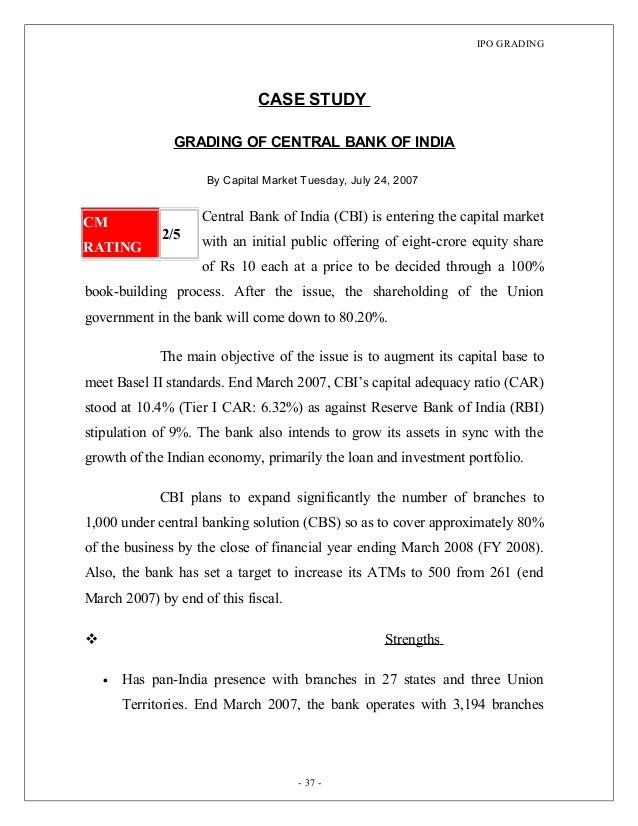 IPO GRADING

CASE STUDY

GRADING OF CENTRAL BANK OF INDIA

By Capital Market Tuesday, July 24, 2007

| CM RATING | 2/5 |
|---|---|

Central Bank of India (CBI) is entering the capital market with an initial public offering of eight-crore equity share of Rs 10 each at a price to be decided through a 100% book-building process. After the issue, the shareholding of the Union government in the bank will come down to 80.20%.

The main objective of the issue is to augment its capital base to meet Basel II standards. End March 2007, CBI's capital adequacy ratio (CAR) stood at 10.4% (Tier I CAR: 6.32%) as against Reserve Bank of India (RBI) stipulation of 9%. The bank also intends to grow its assets in sync with the growth of the Indian economy, primarily the loan and investment portfolio.

CBI plans to expand significantly the number of branches to 1,000 under central banking solution (CBS) so as to cover approximately 80% of the business by the close of financial year ending March 2008 (FY 2008). Also, the bank has set a target to increase its ATMs to 500 from 261 (end March 2007) by end of this fiscal.

❖ Strengths

• Has pan-India presence with branches in 27 states and three Union Territories. End March 2007, the bank operates with 3,194 branches

- 37 -